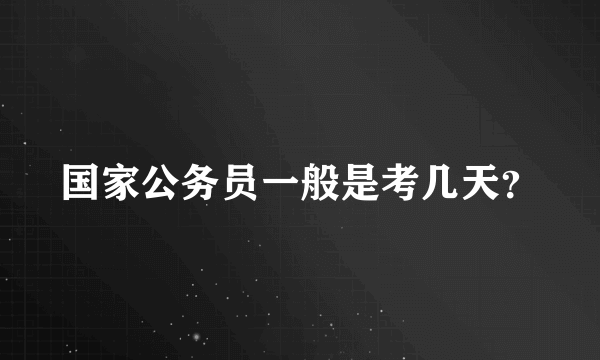 国家公务员一般是考几天?